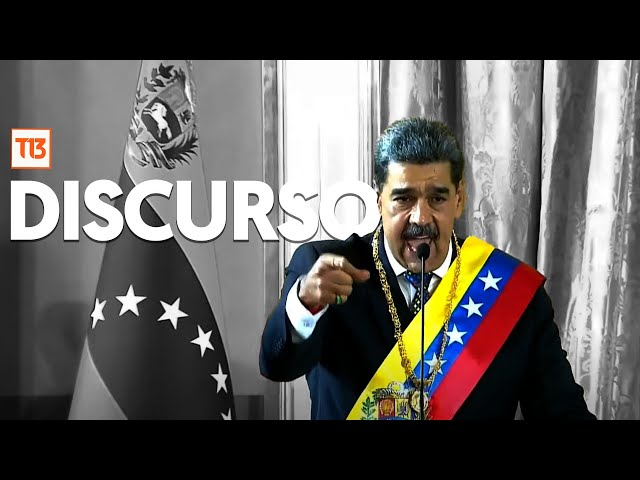 T13

DISCURSO